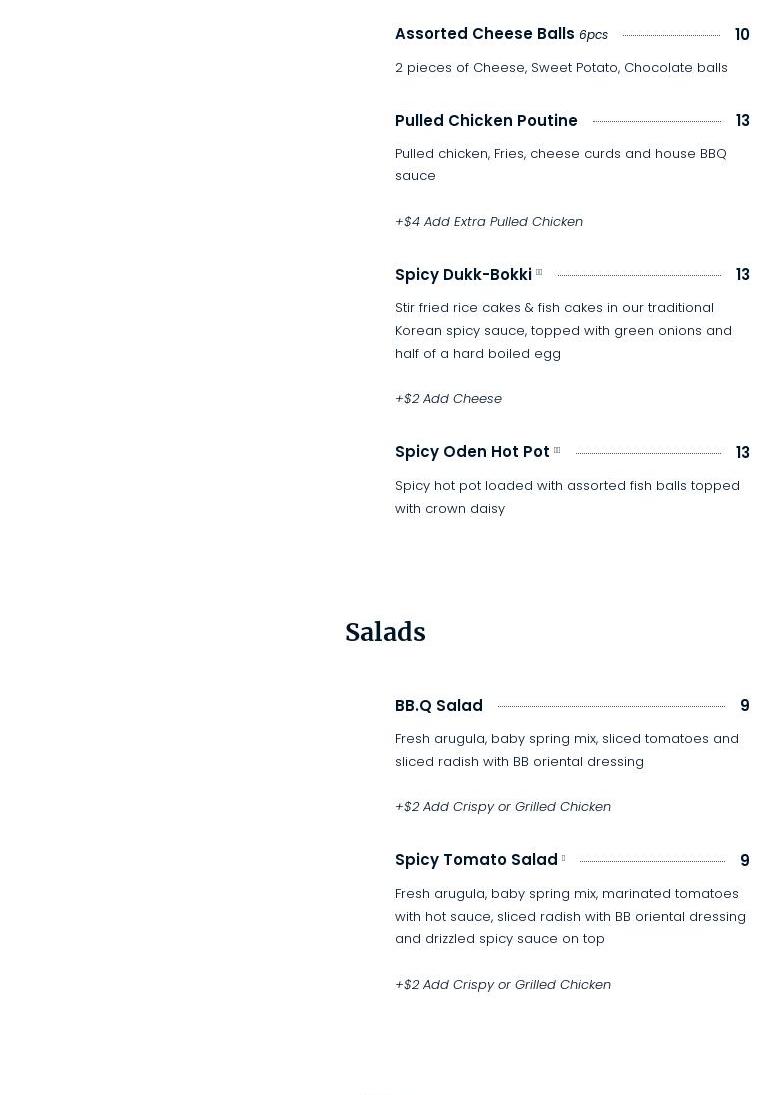 Assorted Cheese Balls 6pcs 10

2 pieces of Cheese, Sweet Potato, Chocolate balls

Pulled Chicken Poutine 13

Pulled chicken, Fries, cheese curds and house BBQ sauce

+$4 Add Extra Pulled Chicken

Spicy Dukk-Bokki 13

Stir fried rice cakes & fish cakes in our traditional Korean spicy sauce, topped with green onions and half of a hard boiled egg

+$2 Add Cheese

Spicy Oden Hot Pot 13

Spicy hot pot loaded with assorted fish balls topped with crown daisy

Salads

BB.Q Salad 9

Fresh arugula, baby spring mix, sliced tomatoes and sliced radish with BB oriental dressing

+$2 Add Crispy or Grilled Chicken

Spicy Tomato Salad 9

Fresh arugula, baby spring mix, marinated tomatoes with hot sauce, sliced radish with BB oriental dressing and drizzled spicy sauce on top

+$2 Add Crispy or Grilled Chicken